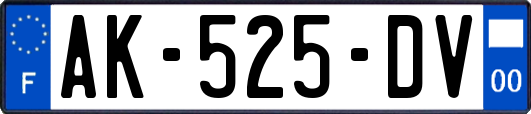 F
AK-525-DV
00